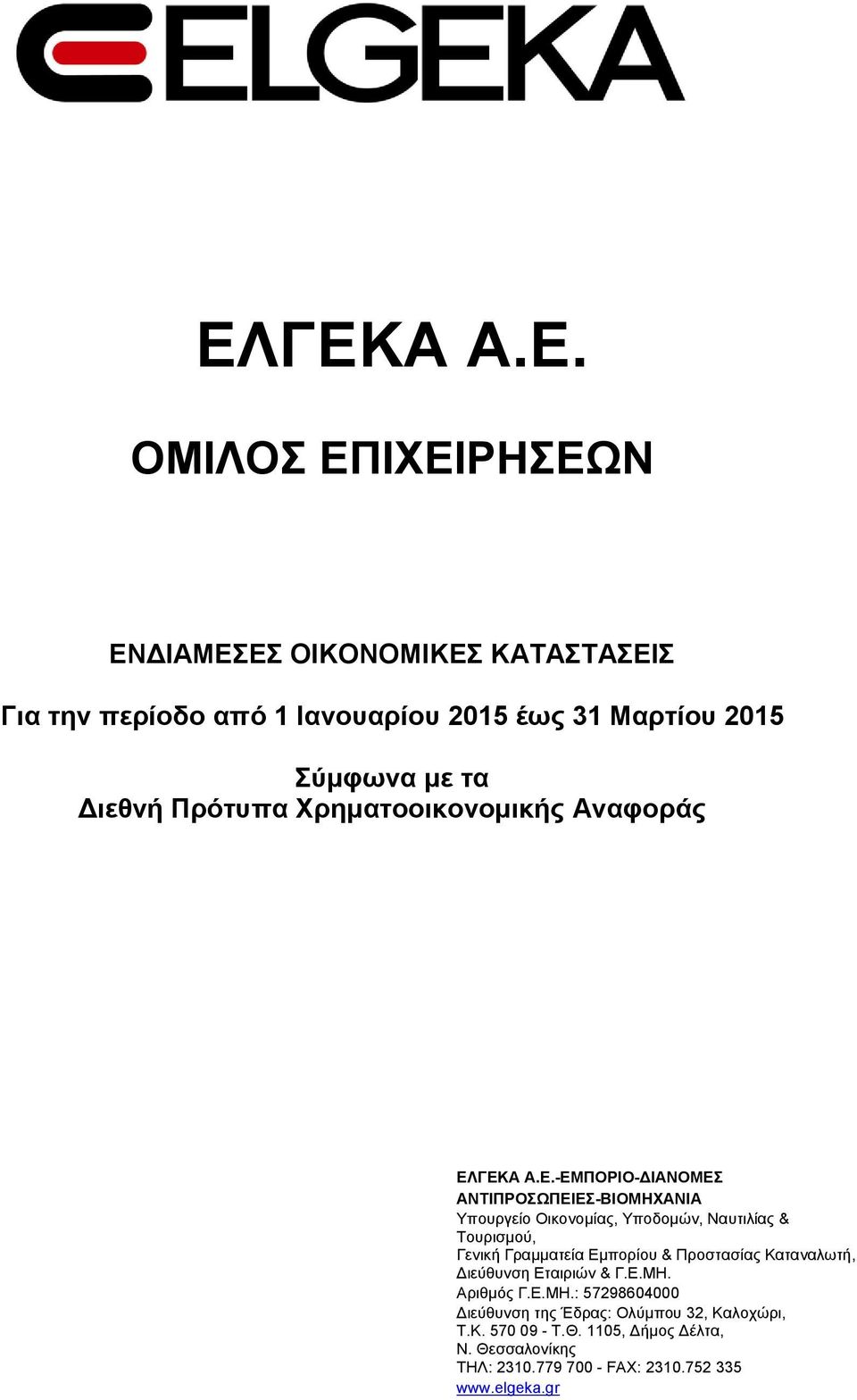 ELGEKA

ΕΛΓΕΚΑ Α.Ε.

ΟΜΙΛΟΣ ΕΠΙΧΕΙΡΗΣΕΩΝ

ΕΝΔΙΑΜΕΣΕΣ ΟΙΚΟΝΟΜΙΚΕΣ ΚΑΤΑΣΤΑΣΕΙΣ

Για την περίοδο από 1 Ιανουαρίου 2015 έως 31 Μαρτίου 2015

Σύμφωνα με τα Διεθνή Πρότυπα Χρηματοοικονομικής Αναφοράς

ΕΛΓΕΚΑ Α.Ε.-ΕΜΠΟΡΙΟ-ΔΙΑΝΟΜΕΣ ΑΝΤΙΠΡΟΣΩΠΕΙΕΣ-ΒΙΟΜΗΧΑΝΙΑ
Υπουργείο Οικονομίας, Υποδομών, Ναυτιλίας & Τουρισμού,
Γενική Γραμματεία Εμπορίου & Προστασίας Καταναλωτή,
Διεύθυνση Εταιριών & Γ.Ε.ΜΗ.
Αριθμός Γ.Ε.ΜΗ.: 57298604000
Διεύθυνση της Έδρας: Ολύμπου 32, Καλοχώρι, Τ.Κ. 570 09 - Τ.Θ. 1105, Δήμος Δέλτα, Ν. Θεσσαλονίκης
ΤΗΛ: 2310.779 700 - FAX: 2310.752 335
www.elgeka.gr